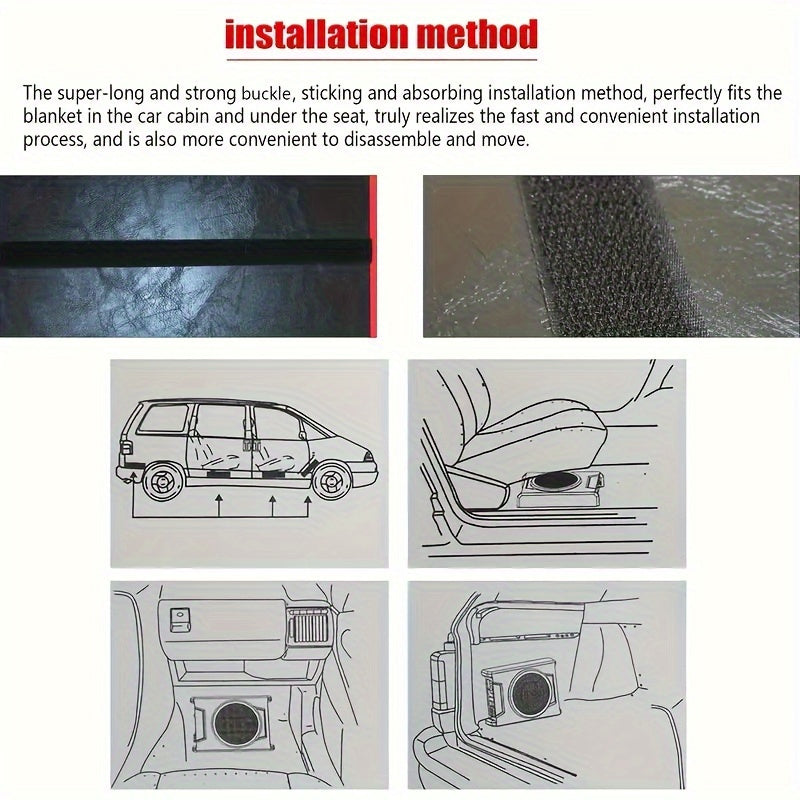 installation method

The super-long and strong buckle, sticking and absorbing installation method, perfectly fits the blanket in the car cabin and under the seat, truly realizes the fast and convenient installation process, and is also more convenient to disassemble and move.